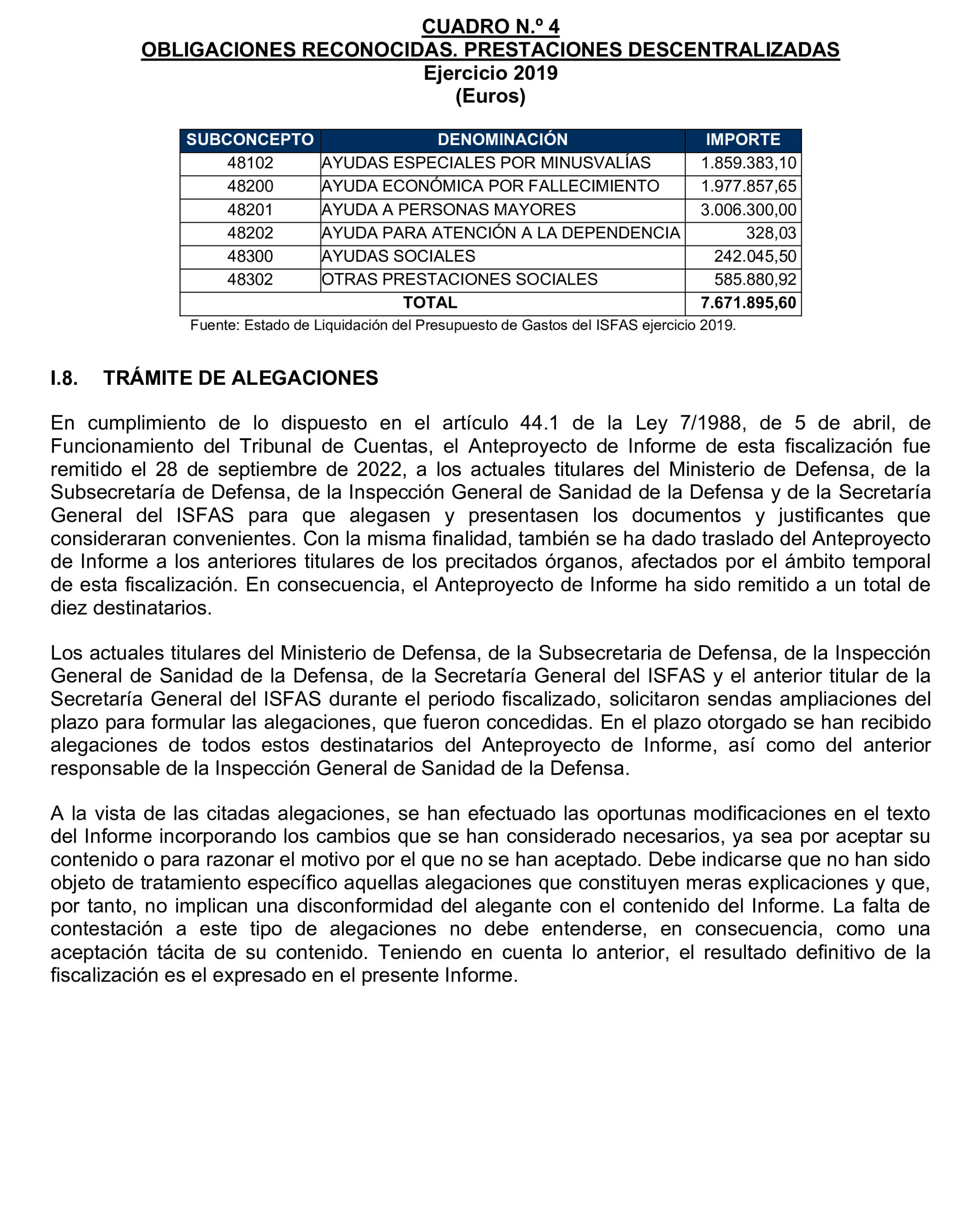 CUADRO N.º 4
OBLIGACIONES RECONOCIDAS. PRESTACIONES DESCENTRALIZADAS
Ejercicio 2019
(Euros)

| SUBCONCEPTO | DENOMINACIÓN | IMPORTE |
|---|---|---|
| 48102 | AYUDAS ESPECIALES POR MINUSVALÍAS | 1.859.383,10 |
| 48200 | AYUDA ECONÓMICA POR FALLECIMIENTO | 1.977.857,65 |
| 48201 | AYUDA A PERSONAS MAYORES | 3.006.300,00 |
| 48202 | AYUDA PARA ATENCIÓN A LA DEPENDENCIA | 328,03 |
| 48300 | AYUDAS SOCIALES | 242.045,50 |
| 48302 | OTRAS PRESTACIONES SOCIALES | 585.880,92 |
| TOTAL | | 7.671.895,60 |

Fuente: Estado de Liquidación del Presupuesto de Gastos del ISFAS ejercicio 2019.

I.8. TRÁMITE DE ALEGACIONES

En cumplimiento de lo dispuesto en el artículo 44.1 de la Ley 7/1988, de 5 de abril, de Funcionamiento del Tribunal de Cuentas, el Anteproyecto de Informe de esta fiscalización fue remitido el 28 de septiembre de 2022, a los actuales titulares del Ministerio de Defensa, de la Subsecretaría de Defensa, de la Inspección General de Sanidad de la Defensa y de la Secretaría General del ISFAS para que alegasen y presentasen los documentos y justificantes que consideraran convenientes. Con la misma finalidad, también se ha dado traslado del Anteproyecto de Informe a los anteriores titulares de los precitados órganos, afectados por el ámbito temporal de esta fiscalización. En consecuencia, el Anteproyecto de Informe ha sido remitido a un total de diez destinatarios.

Los actuales titulares del Ministerio de Defensa, de la Subsecretaria de Defensa, de la Inspección General de Sanidad de la Defensa, de la Secretaría General del ISFAS y el anterior titular de la Secretaría General del ISFAS durante el periodo fiscalizado, solicitaron sendas ampliaciones del plazo para formular las alegaciones, que fueron concedidas. En el plazo otorgado se han recibido alegaciones de todos estos destinatarios del Anteproyecto de Informe, así como del anterior responsable de la Inspección General de Sanidad de la Defensa.

A la vista de las citadas alegaciones, se han efectuado las oportunas modificaciones en el texto del Informe incorporando los cambios que se han considerado necesarios, ya sea por aceptar su contenido o para razonar el motivo por el que no se han aceptado. Debe indicarse que no han sido objeto de tratamiento específico aquellas alegaciones que constituyen meras explicaciones y que, por tanto, no implican una disconformidad del alegante con el contenido del Informe. La falta de contestación a este tipo de alegaciones no debe entenderse, en consecuencia, como una aceptación tácita de su contenido. Teniendo en cuenta lo anterior, el resultado definitivo de la fiscalización es el expresado en el presente Informe.